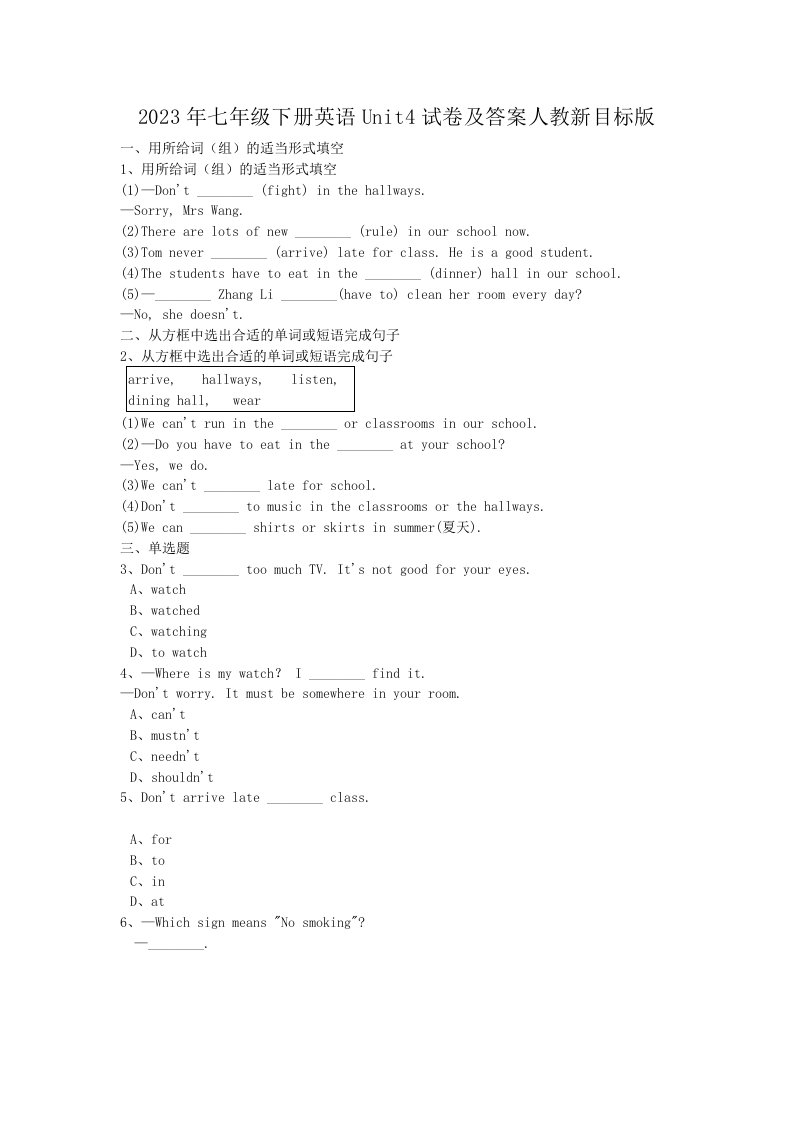 2023年七年级下册英语Unit4试卷及答案人教新目标版

一、用所给词（组）的适当形式填空

1、用所给词（组）的适当形式填空

(1)—Don't ________ (fight) in the hallways.

—Sorry, Mrs Wang.

(2)There are lots of new ________ (rule) in our school now.

(3)Tom never ________ (arrive) late for class. He is a good student.

(4)The students have to eat in the ________ (dinner) hall in our school.

(5)—________ Zhang Li ________(have to) clean her room every day?

—No, she doesn't.

二、从方框中选出合适的单词或短语完成句子

2、从方框中选出合适的单词或短语完成句子

arrive, hallways, listen, dining hall, wear

(1)We can't run in the ________ or classrooms in our school.

(2)—Do you have to eat in the ________ at your school?

—Yes, we do.

(3)We can't ________ late for school.

(4)Don't ________ to music in the classrooms or the hallways.

(5)We can ________ shirts or skirts in summer(夏天).

三、单选题

3、Don't ________ too much TV. It's not good for your eyes.

A、watch

B、watched

C、watching

D、to watch

4、—Where is my watch? I ________ find it.

—Don't worry. It must be somewhere in your room.

A、can't

B、mustn't

C、needn't

D、shouldn't

5、Don't arrive late ________ class.

A、for

B、to

C、in

D、at

6、—Which sign means "No smoking"?

—________.